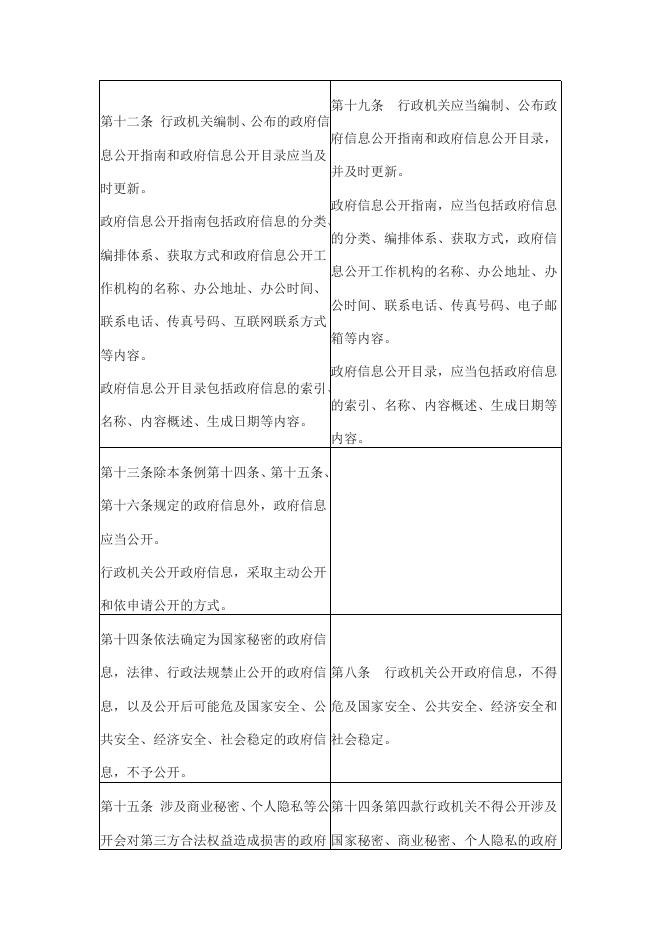 | | |
|---|---|
| 第十二条 行政机关编制、公布的政府信息公开指南和政府信息公开目录应当及时更新。<br>政府信息公开指南包括政府信息的分类、编排体系、获取方式和政府信息公开工作机构的名称、办公地址、办公时间、联系电话、传真号码、互联网联系方式等内容。<br>政府信息公开目录包括政府信息的索引、名称、内容概述、生成日期等内容。 | 第十九条 行政机关应当编制、公布政府信息公开指南和政府信息公开目录，并及时更新。<br>政府信息公开指南，应当包括政府信息的分类、编排体系、获取方式，政府信息公开工作机构的名称、办公地址、办公时间、联系电话、传真号码、电子邮箱等内容。<br>政府信息公开目录，应当包括政府信息的索引、名称、内容概述、生成日期等内容。 |
| 第十三条除本条例第十四条、第十五条、第十六条规定的政府信息外，政府信息应当公开。<br>行政机关公开政府信息，采取主动公开和依申请公开的方式。 | |
| 第十四条依法确定为国家秘密的政府信息，法律、行政法规禁止公开的政府信息，以及公开后可能危及国家安全、公共安全、经济安全、社会稳定的政府信息，不予公开。 | 第八条 行政机关公开政府信息，不得危及国家安全、公共安全、经济安全和社会稳定。 |
| 第十五条 涉及商业秘密、个人隐私等公开会对第三方合法权益造成损害的政府 | 第十四条第四款行政机关不得公开涉及国家秘密、商业秘密、个人隐私的政府 |